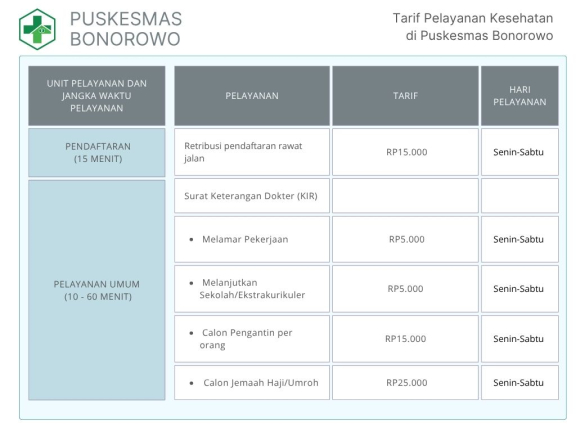 PUSKESMAS BONOROWO

Tarif Pelayanan Kesehatan di Puskesmas Bonorowo

| UNIT PELAYANAN DAN JANGKA WAKTU PELAYANAN | PELAYANAN | TARIF | HARI PELAYANAN |
|---|---|---|---|
| PENDAFTARAN (15 MENIT) | Retribusi pendaftaran rawat jalan | RP15.000 | Senin-Sabtu |
| PELAYANAN UMUM (10 - 60 MENIT) | Surat Keterangan Dokter (KIR) | | |
| | • Melamar Pekerjaan | RP5.000 | Senin-Sabtu |
| | • Melanjutkan Sekolah/Ekstrakurikuler | RP5.000 | Senin-Sabtu |
| | • Calon Pengantin per orang | RP15.000 | Senin-Sabtu |
| | • Calon Jemaah Haji/Umroh | RP25.000 | Senin-Sabtu |